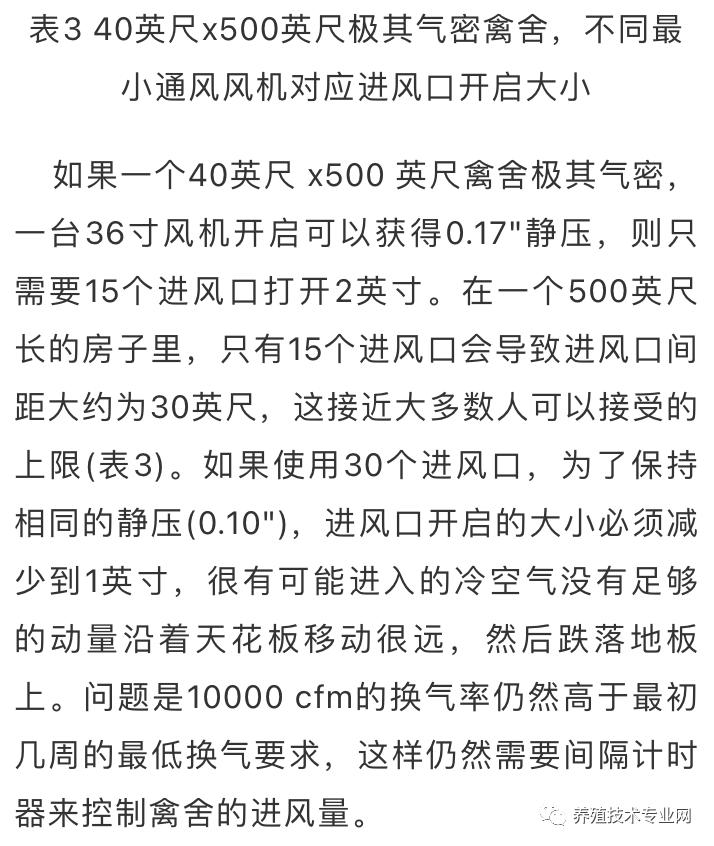 表3 40英尺x500英尺极其气密禽舍，不同最小通风风机对应进风口开启大小

如果一个40英尺 x500 英尺禽舍极其气密，一台36寸风机开启可以获得0.17"静压，则只需要15个进风口打开2英寸。在一个500英尺长的房子里，只有15个进风口会导致进风口间距大约为30英尺，这接近大多数人可以接受的上限(表3)。如果使用30个进风口，为了保持相同的静压(0.10")，进风口开启的大小必须减少到1英寸，很有可能进入的冷空气没有足够的动量沿着天花板移动很远，然后跌落地板上。问题是10000 cfm的换气率仍然高于最初几周的最低换气要求，这样仍然需要间隔计时器来控制禽舍的进风量。

养殖技术专业网